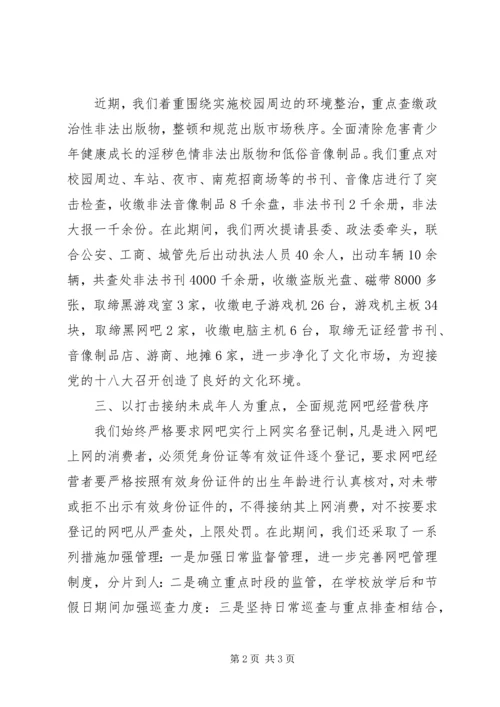 近期，我们着重围绕实施校园周边的环境整治，重点查缴政治性非法出版物，整顿和规范出版市场秩序。全面清除危害青少年健康成长的淫秽色情非法出版物和低俗音像制品。我们重点对校园周边、车站、夜市、南苑招商场等的书刊、音像店进行了突击检查，收缴非法音像制品8千余盘，非法书刊2千余册，非法大报一千余份。在此期间，我们两次提请县委、政法委牵头，联合公安、工商、城管先后出动执法人员40余人，出动车辆10余辆，共查处非法书刊4000千余册，收缴盗版光盘、磁带8000多张，取缔黑游戏室3家，收缴电子游戏机26台，游戏机主板34块，取缔黑网吧2家，收缴电脑主机6台，取缔无证经营书刊、音像制品店、游商、地摊6家，进一步净化了文化市场，为迎接党的十八大召开创造了良好的文化环境。

三、以打击接纳未成年人为重点，全面规范网吧经营秩序

我们始终严格要求网吧实行上网实名登记制，凡是进入网吧上网的消费者，必须凭身份证等有效证件逐个登记，要求网吧经营者要严格按照有效身份证件的出生年龄进行认真核对，对未带或拒不出示有效身份证件的，不得接纳其上网消费，对不按要求登记的网吧从严查处，上限处罚。在此期间，我们还采取了一系列措施加强管理：一是加强日常监督管理，进一步完善网吧管理制度，分片到人；二是确立重点时段的监管，在学校放学后和节假日期间加强巡查力度；三是坚持日常巡查与重点排查相结合，

第2页 共3页